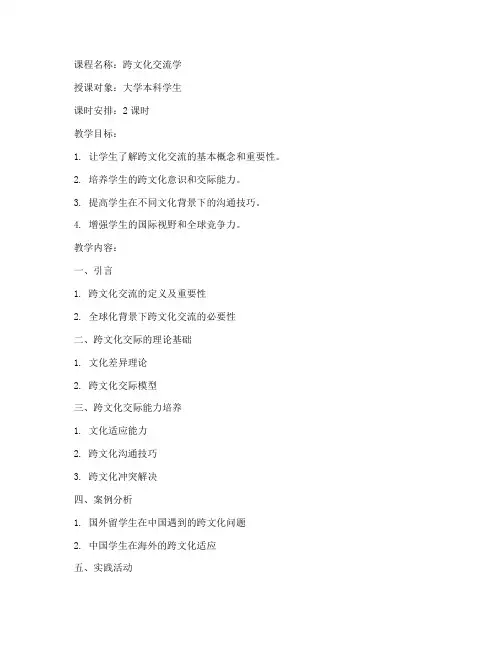 课程名称：跨文化交流学

授课对象：大学本科学生

课时安排：2 课时

教学目标：

1. 让学生了解跨文化交流的基本概念和重要性。

2. 培养学生的跨文化意识和交际能力。

3. 提高学生在不同文化背景下的沟通技巧。

4. 增强学生的国际视野和全球竞争力。

教学内容：

一、引言

1. 跨文化交流的定义及重要性

2. 全球化背景下跨文化交流的必要性

二、跨文化交际的理论基础

1. 文化差异理论

2. 跨文化交际模型

三、跨文化交际能力培养

1. 文化适应能力

2. 跨文化沟通技巧

3. 跨文化冲突解决

四、案例分析

1. 国外留学生在中国遇到的跨文化问题

2. 中国学生在海外的跨文化适应

五、实践活动